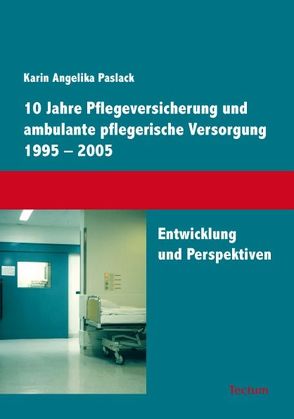 Karin Angelika Paslack

10 Jahre Pflegeversicherung und ambulante pflegerische Versorgung 1995 – 2005

Entwicklung und Perspektiven

Tectum